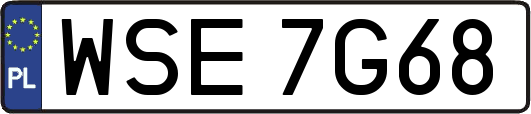 PL
WSE 7G68